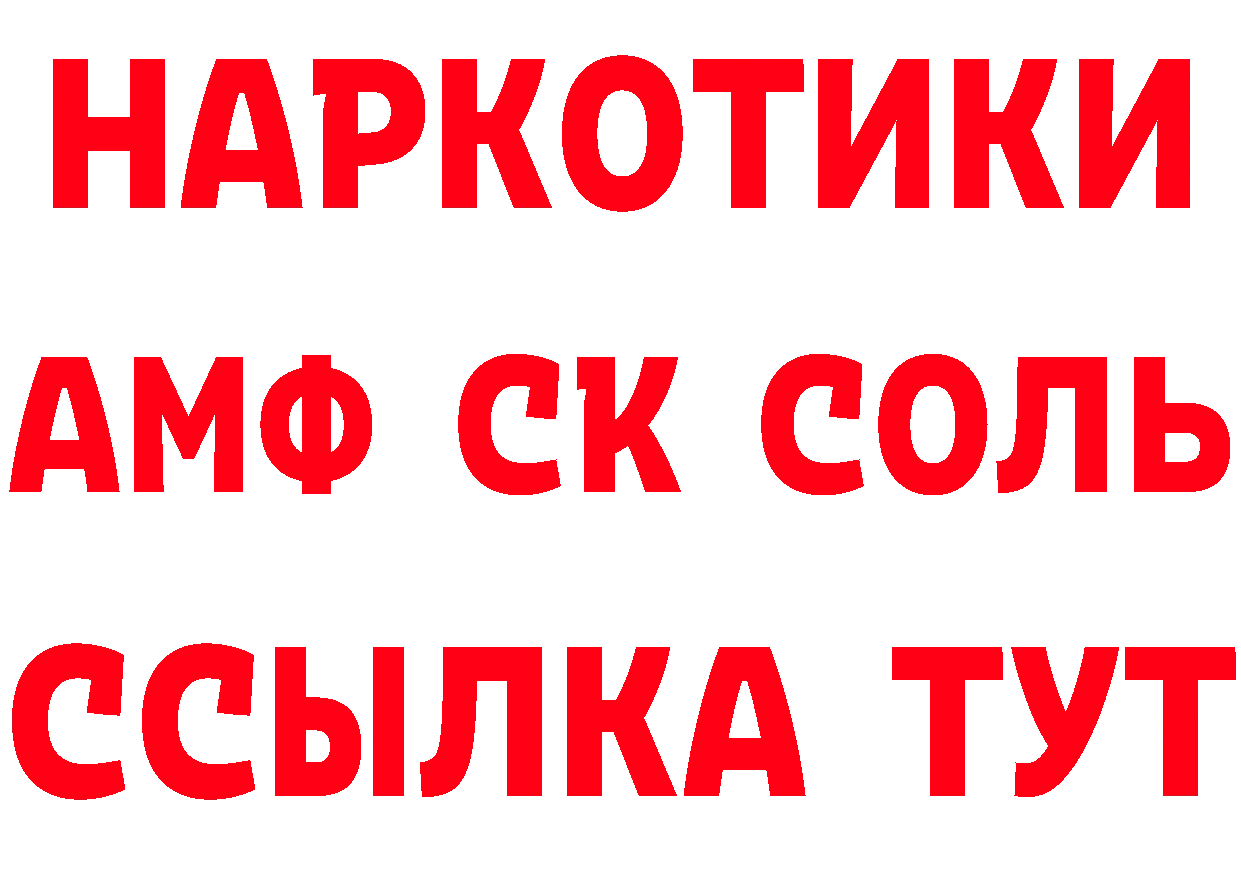 НАРКОТИКИ

АМФ СК СОЛЬ

ССЫЛКА ТУТ